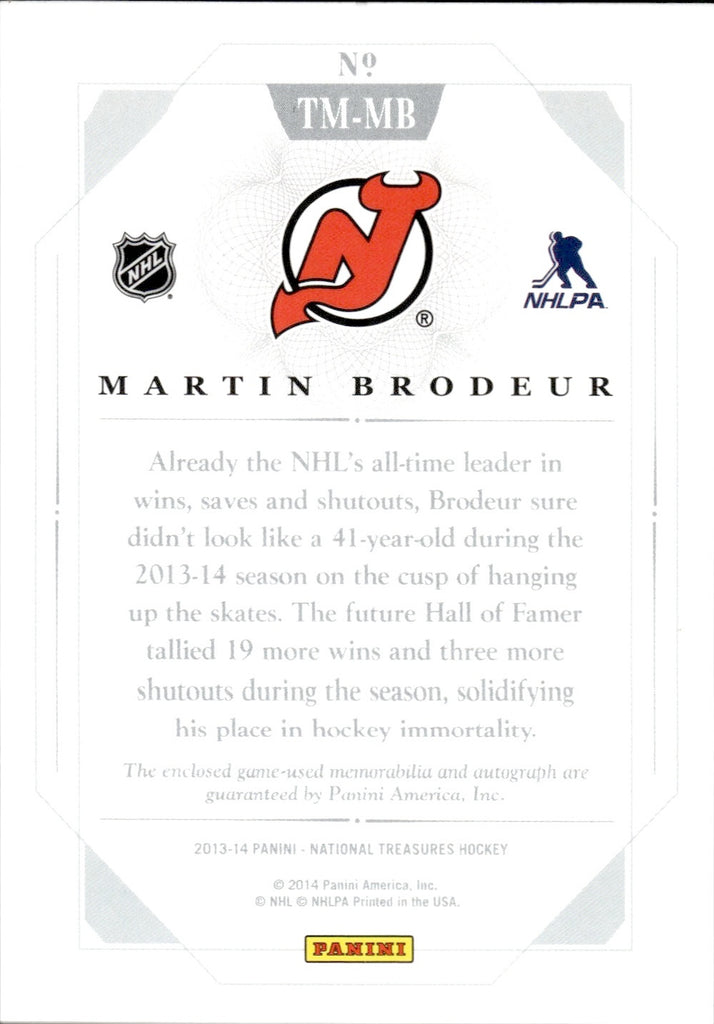 №
TM-MB

NHL

®

NHLPA

MARTIN BRODEUR

Already the NHL's all-time leader in wins, saves and shutouts, Brodeur sure didn't look like a 41-year-old during the 2013-14 season on the cusp of hanging up the skates. The future Hall of Famer tallied 19 more wins and three more shutouts during the season, solidifying his place in hockey immortality.

The enclosed game-used memorabilia and autograph are guaranteed by Panini America, Inc.

2013-14 PANINI - NATIONAL TREASURES HOCKEY

© 2014 Panini America, Inc.
© NHL © NHLPA Printed in the USA.

PANINI